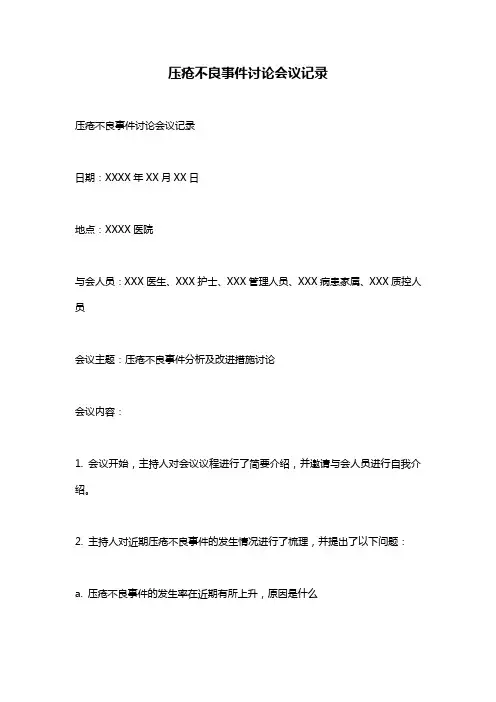 压疮不良事件讨论会议记录

压疮不良事件讨论会议记录

日期：XXXX 年 XX 月 XX 日

地点：XXXX 医院

与会人员：XXX 医生、XXX 护士、XXX 管理人员、XXX 病患家属、XXX 质控人员

会议主题：压疮不良事件分析及改进措施讨论

会议内容：

1. 会议开始，主持人对会议议程进行了简要介绍，并邀请与会人员进行自我介绍。

2. 主持人对近期压疮不良事件的发生情况进行了梳理，并提出了以下问题：

a. 压疮不良事件的发生率在近期有所上升，原因是什么